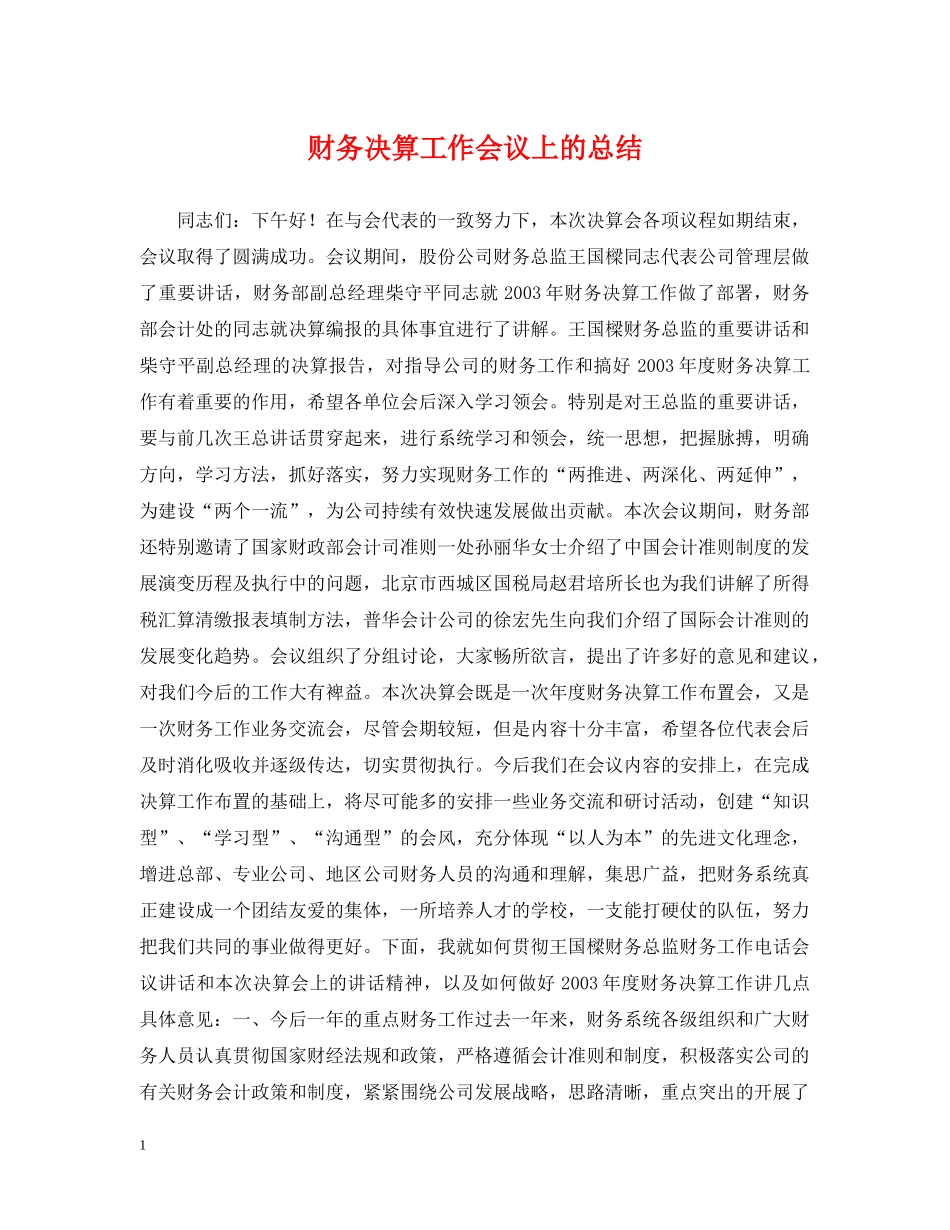 财务决算工作会议上的总结

同志们：下午好！在与会代表的一致努力下，本次决算会各项议程如期结束，会议取得了圆满成功。会议期间，股份公司财务总监王国樑同志代表公司管理层做了重要讲话，财务部副总经理柴守平同志就 2003 年财务决算工作做了部署，财务部会计处的同志就决算编报的具体事宜进行了讲解。王国樑财务总监的重要讲话和柴守平副总经理的决算报告，对指导公司的财务工作和搞好 2003 年度财务决算工作有着重要的作用，希望各单位会后深入学习领会。特别是对王总监的重要讲话，要与前几次王总讲话贯穿起来，进行系统学习和领会，统一思想，把握脉搏，明确方向，学习方法，抓好落实，努力实现财务工作的“两推进、两深化、两延伸”，为建设“两个一流”，为公司持续有效快速发展做出贡献。本次会议期间，财务部还特别邀请了国家财政部会计司准则一处孙丽华女士介绍了中国会计准则制度的发展演变历程及执行中的问题，北京市西城区国税局赵君培所长也为我们讲解了所得税汇算清缴报表填制方法，普华会计公司的徐宏先生向我们介绍了国际会计准则的发展变化趋势。会议组织了分组讨论，大家畅所欲言，提出了许多好的意见和建议，对我们今后的工作大有裨益。本次决算会既是一次年度财务决算工作布置会，又是一次财务工作业务交流会，尽管会期较短，但是内容十分丰富，希望各位代表会后及时消化吸收并逐级传达，切实贯彻执行。今后我们在会议内容的安排上，在完成决算工作布置的基础上，将尽可能多的安排一些业务交流和研讨活动，创建“知识型”、“学习型”、“沟通型”的会风，充分体现“以人为本”的先进文化理念，增进总部、专业公司、地区公司财务人员的沟通和理解，集思广益，把财务系统真正建设成一个团结友爱的集体，一所培养人才的学校，一支能打硬仗的队伍，努力把我们共同的事业做得更好。下面，我就如何贯彻王国樑财务总监财务工作电话会议讲话和本次决算会上的讲话精神，以及如何做好 2003 年度财务决算工作讲几点具体意见：一、今后一年的重点财务工作过去一年来，财务系统各级组织和广大财务人员认真贯彻国家财经法规和政策，严格遵循会计准则和制度，积极落实公司的有关财务会计政策和制度，紧紧围绕公司发展战略，思路清晰，重点突出的开展了

1